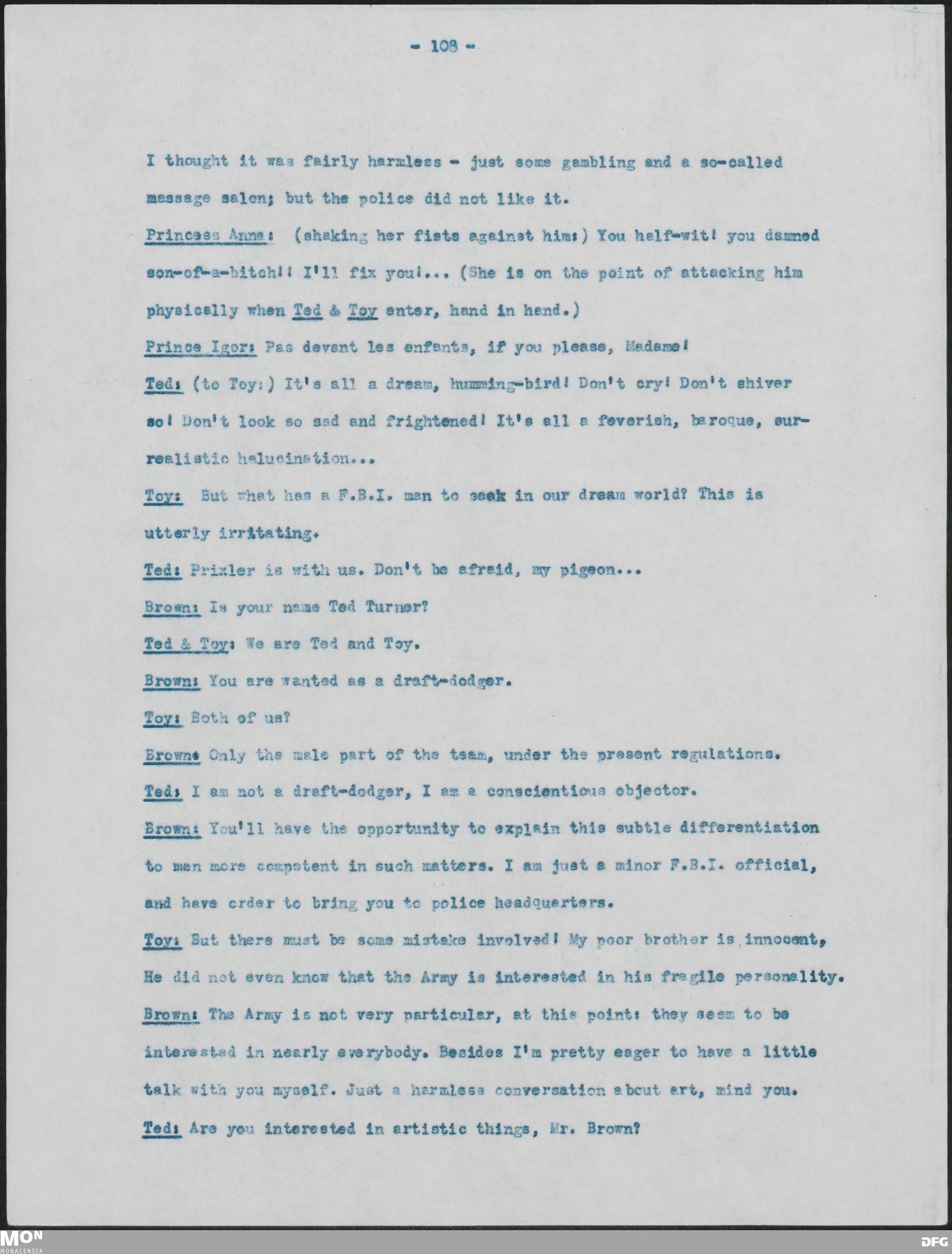 - 108 -

I thought it was fairly harmless - just some gambling and a so-called massage salon; but the police did not like it.

Princess Anna: (shaking her fists against him:) You half-wit! you damned son-of-a-bitch!! I'll fix you!... (She is on the point of attacking him physically when Ted & Toy enter, hand in hand.)

Prince Igor: Pas devant les enfants, if you please, Madame!

Ted: (to Toy:) It's all a dream, humming-bird! Don't cry! Don't shiver so! Don't look so sad and frightened! It's all a feverish, baroque, surrealistic halucination...

Toy: But what has a F.B.I. man to seek in our dream world? This is utterly irritating.

Ted: Prixler is with us. Don't be afraid, my pigeon...

Brown: Is your name Ted Turner?

Ted & Toy: We are Ted and Toy.

Brown: You are wanted as a draft-dodger.

Toy: Both of us?

Brown: Only the male part of the team, under the present regulations.

Ted: I am not a draft-dodger, I am a conscientious objector.

Brown: You'll have the opportunity to explain this subtle differentiation to men more competent in such matters. I am just a minor F.B.I. official, and have order to bring you to police headquarters.

Toy: But there must be some mistake involved! My poor brother is innocent, He did not even know that the Army is interested in his fragile personality.

Brown: The Army is not very particular, at this point: they seem to be interested in nearly everybody. Besides I'm pretty eager to have a little talk with you myself. Just a harmless conversation about art, mind you.

Ted: Are you interested in artistic things, Mr. Brown?

MON MONACENSIA DFG